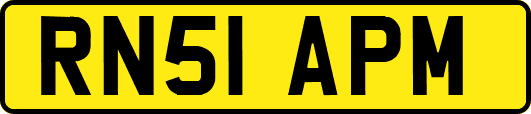 RN51 APM